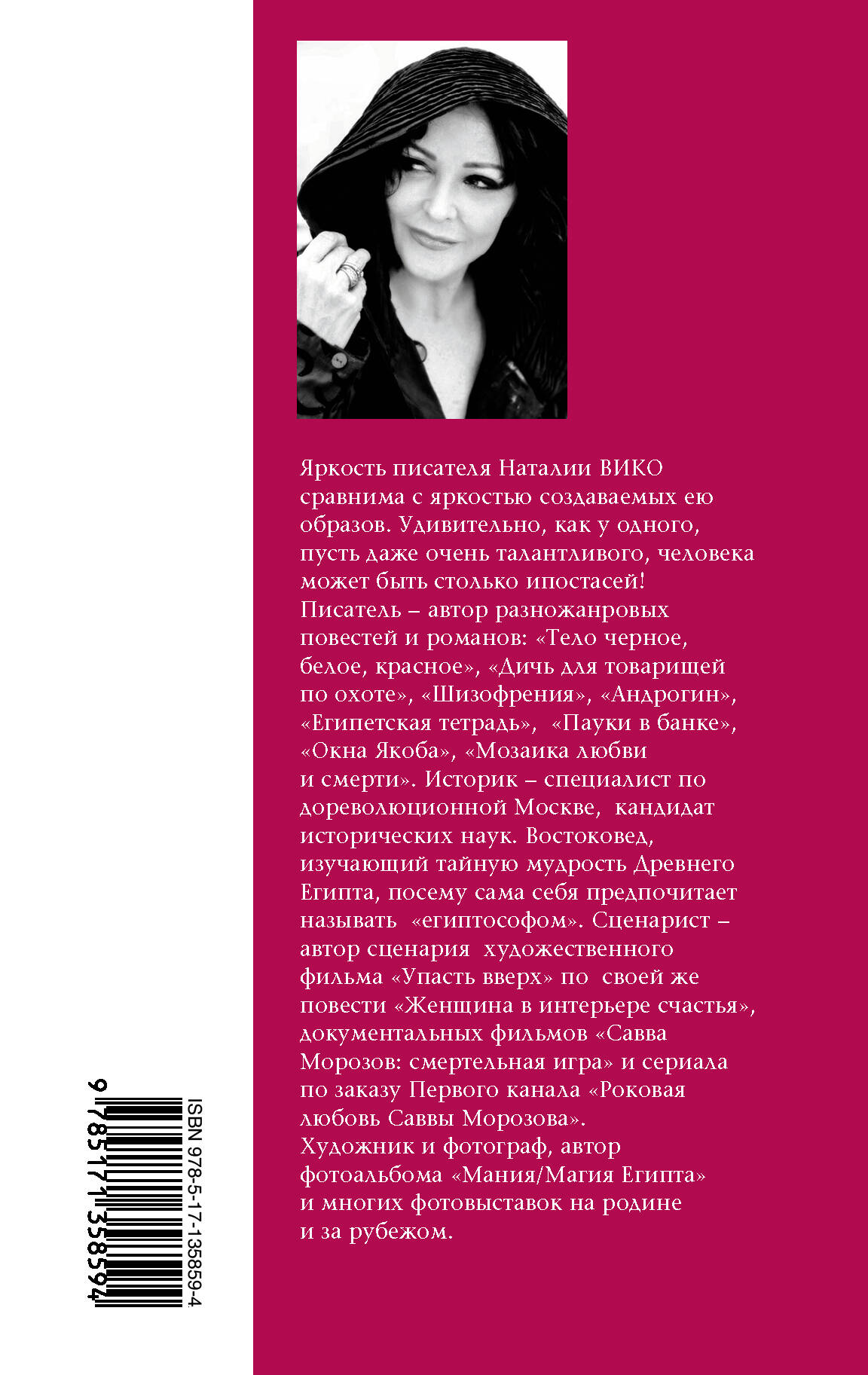 Яркость писателя Наталии ВИКО сравнима с яркостью создаваемых ею образов. Удивительно, как у одного, пусть даже очень талантливого, человека может быть столько ипостасей! Писатель – автор разножанровых повестей и романов: «Тело черное, белое, красное», «Дичь для товарищей по охоте», «Шизофрения», «Андрогин», «Египетская тетрадь», «Пауки в банке», «Окна Якоба», «Мозаика любви и смерти». Историк – специалист по дореволюционной Москве, кандидат исторических наук. Востоковед, изучающий тайную мудрость Древнего Египта, посему сама себя предпочитает называть «египтософом». Сценарист – автор сценария художественного фильма «Упасть вверх» по своей же повести «Женщина в интерьере счастья», документальных фильмов «Савва Морозов: смертельная игра» и сериала по заказу Первого канала «Роковая любовь Саввы Морозова». Художник и фотограф, автор фотоальбома «Мания/Магия Египта» и многих фотовыставок на родине и за рубежом.

ISBN 978-5-17-135859-4
9 785171 358594